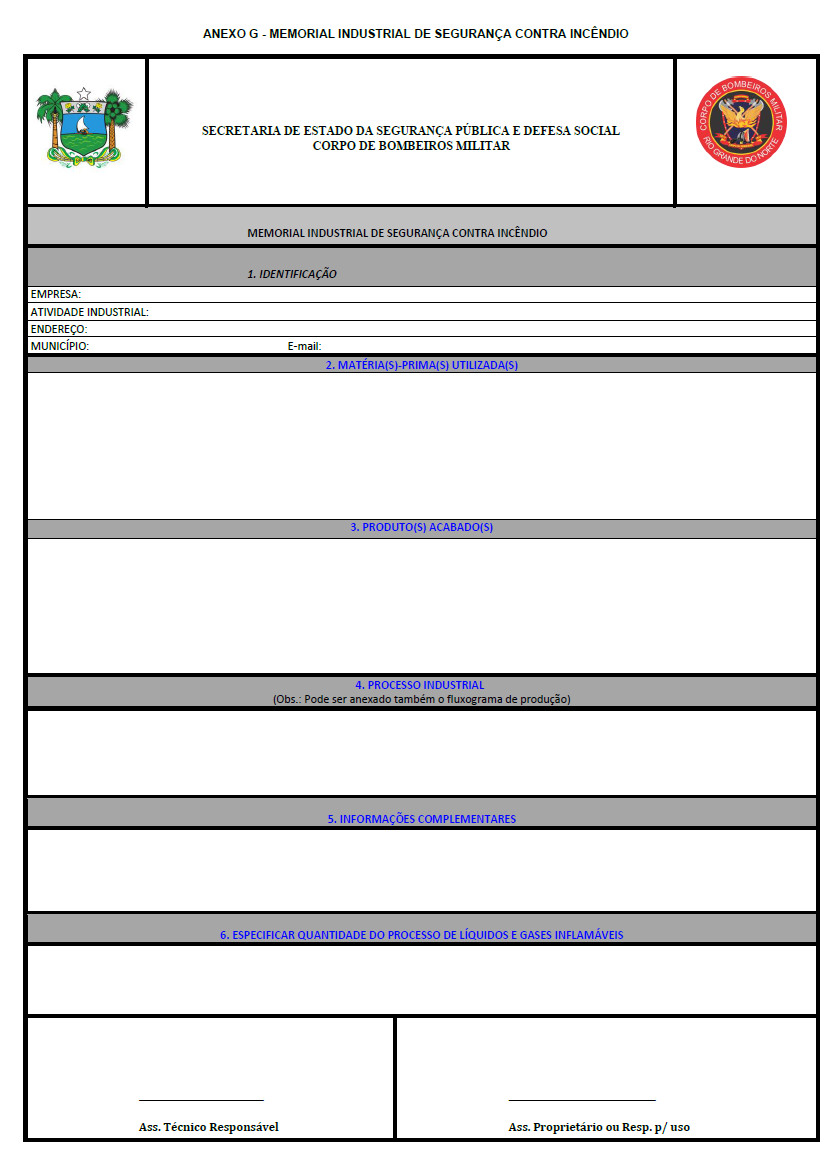 ANEXO G - MEMORIAL INDUSTRIAL DE SEGURANÇA CONTRA INCÊNDIO

SECRETARIA DE ESTADO DA SEGURANÇA PÚBLICA E DEFESA SOCIAL
CORPO DE BOMBEIROS MILITAR

CORPO DE BOMBEIROS MILITAR
RIO GRANDE DO NORTE

MEMORIAL INDUSTRIAL DE SEGURANÇA CONTRA INCÊNDIO

1. IDENTIFICAÇÃO

EMPRESA:
ATIVIDADE INDUSTRIAL:
ENDEREÇO:
MUNICÍPIO: E-mail:

2. MATÉRIA(S)-PRIMA(S) UTILIZADA(S)

3. PRODUTO(S) ACABADO(S)

4. PROCESSO INDUSTRIAL
(Obs.: Pode ser anexado também o fluxograma de produção)

5. INFORMAÇÕES COMPLEMENTARES

6. ESPECIFICAR QUANTIDADE DO PROCESSO DE LÍQUIDOS E GASES INFLAMÁVEIS

Ass. Técnico Responsável

Ass. Proprietário ou Resp. p/ uso